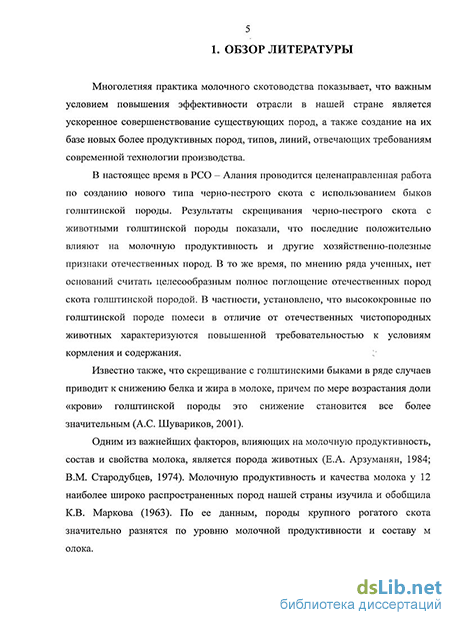 5

1. ОБЗОР ЛИТЕРАТУРЫ

Многолетняя практика молочного скотоводства показывает, что важным условием повышения эффективности отрасли в нашей стране является ускоренное совершенствование существующих пород, а также создание на их базе новых более продуктивных пород, типов, линий, отвечающих требованиям современной технологии производства.

В настоящее время в РСО – Алания проводится целенаправленная работа по созданию нового типа черно-пестрого скота с использованием быков голштинской породы. Результаты скрещивания черно-пестрого скота с животными голштинской породы показали, что последние положительно влияют на молочную продуктивность и другие хозяйственно-полезные признаки отечественных пород. В то же время, по мнению ряда ученных, нет оснований считать целесообразным полное поглощение отечественных пород скота голштинской породой. В частности, установлено, что высококровные по голштинской породе помеси в отличие от отечественных чистопородных животных характеризуются повышенной требовательностью к условиям кормления и содержания.

Известно также, что скрещивание с голштинскими быками в ряде случаев приводит к снижению белка и жира в молоке, причем по мере возрастания доли «крови» голштинской породы это снижение становится все более значительным (А.С. Шувариков, 2001).

Одним из важнейших факторов, влияющих на молочную продуктивность, состав и свойства молока, является порода животных (Е.А. Арзуманян, 1984; В.М. Стародубцев, 1974). Молочную продуктивность и качества молока у 12 наиболее широко распространенных пород нашей страны изучила и обобщила К.В. Маркова (1963). По ее данным, породы крупного рогатого скота значительно разнятся по уровню молочной продуктивности и составу м олока.

dsLib.net
библиотека диссертаций